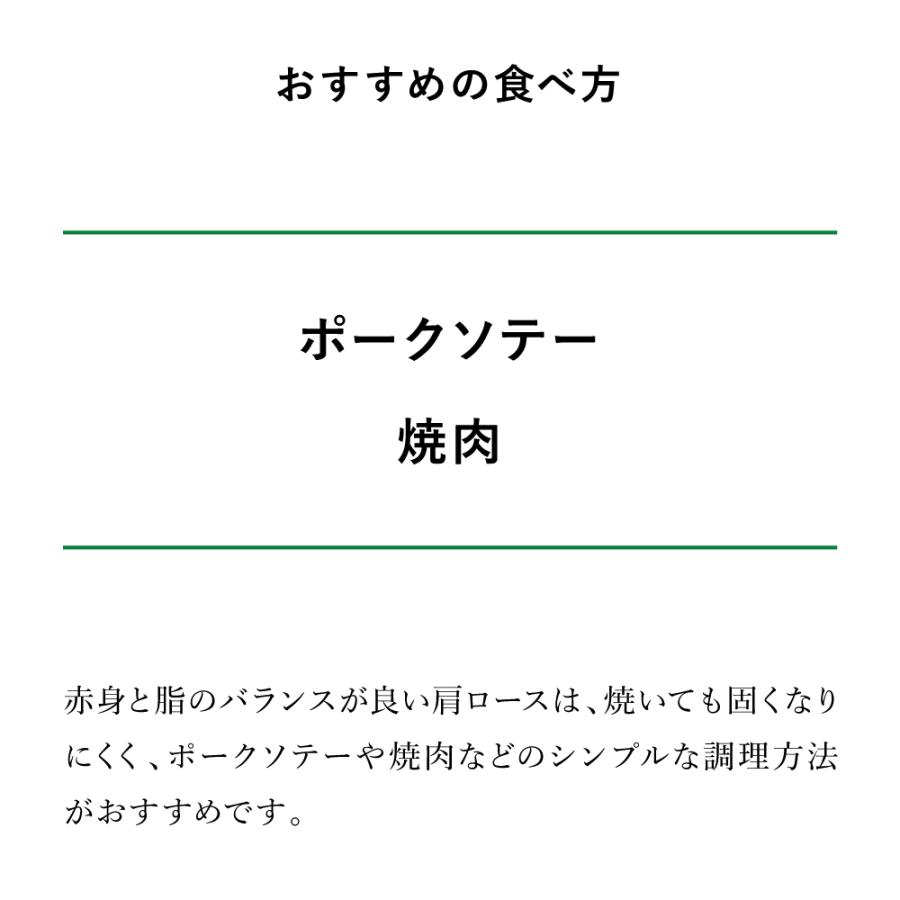 おすすめの食べ方

ポークソテー

焼肉

赤身と脂のバランスが良い肩ロースは、焼いても固くなりにくく、ポークソテーや焼肉などのシンプルな調理方法がおすすめです。